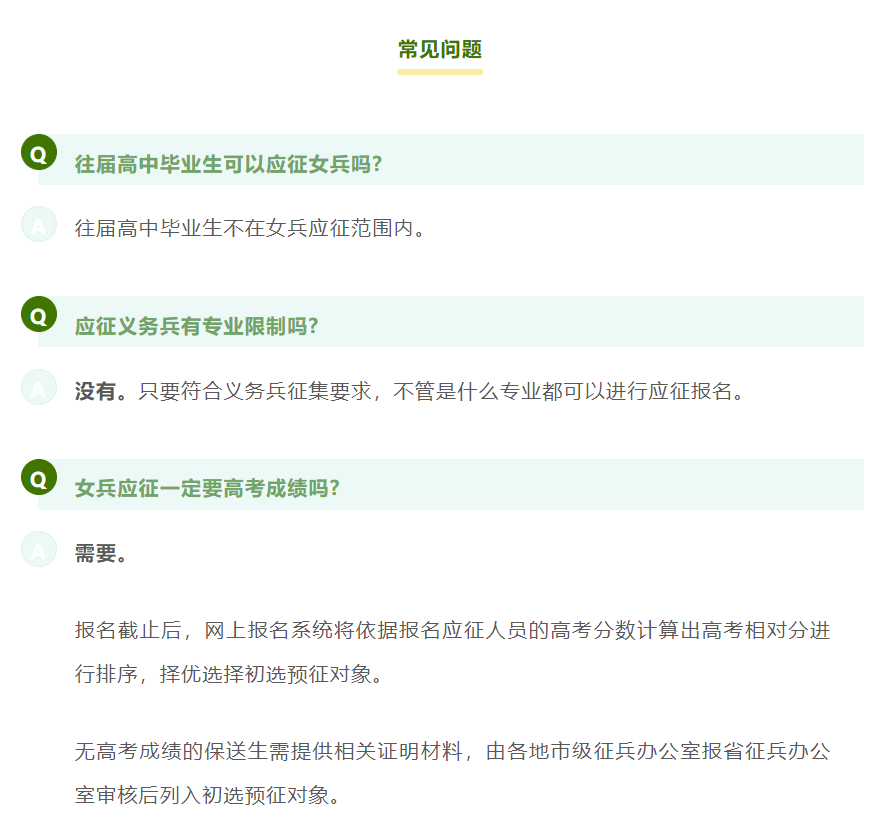 常见问题

Q
往届高中毕业生可以应征女兵吗?

A
往届高中毕业生不在女兵应征范围内。

Q
应征义务兵有专业限制吗?

A
没有。只要符合义务兵征集要求，不管是什么专业都可以进行应征报名。

Q
女兵应征一定要高考成绩吗?

A
需要。

报名截止后，网上报名系统将依据报名应征人员的高考分数计算出高考相对分进行排序，择优选择初选预征对象。

无高考成绩的保送生需提供相关证明材料，由各地市级征兵办公室报省征兵办公室审核后列入初选预征对象。